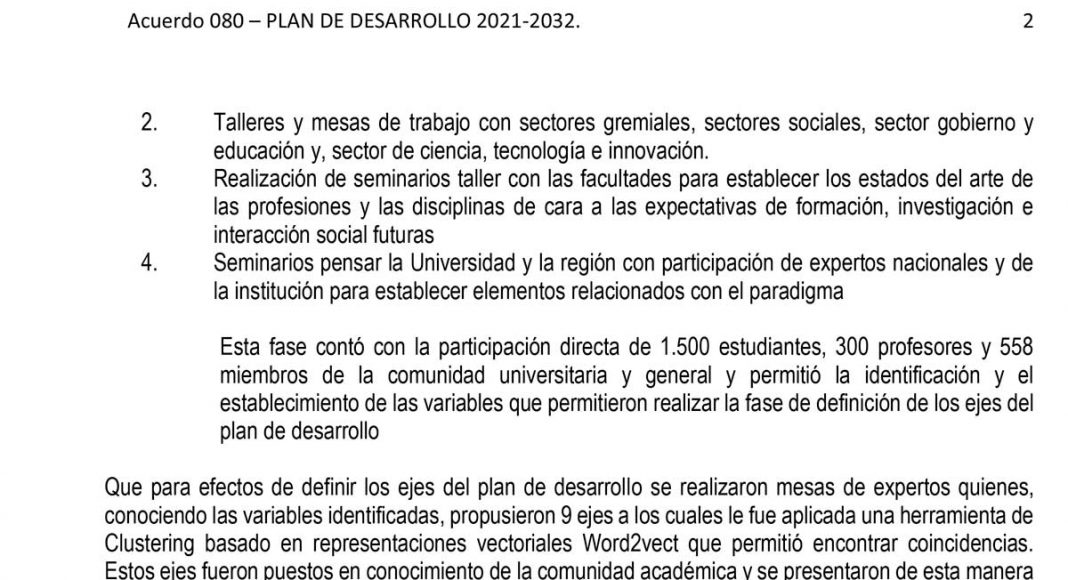 Acuerdo 080 – PLAN DE DESARROLLO 2021-2032. 2

2. Talleres y mesas de trabajo con sectores gremiales, sectores sociales, sector gobierno y educación y, sector de ciencia, tecnología e innovación.
3. Realización de seminarios taller con las facultades para establecer los estados del arte de las profesiones y las disciplinas de cara a las expectativas de formación, investigación e interacción social futuras
4. Seminarios pensar la Universidad y la región con participación de expertos nacionales y de la institución para establecer elementos relacionados con el paradigma

Esta fase contó con la participación directa de 1.500 estudiantes, 300 profesores y 558 miembros de la comunidad universitaria y general y permitió la identificación y el establecimiento de las variables que permitieron realizar la fase de definición de los ejes del plan de desarrollo

Que para efectos de definir los ejes del plan de desarrollo se realizaron mesas de expertos quienes, conociendo las variables identificadas, propusieron 9 ejes a los cuales le fue aplicada una herramienta de Clustering basado en representaciones vectoriales Word2vect que permitió encontrar coincidencias. Estos ejes fueron puestos en conocimiento de la comunidad académica y se presentaron de esta manera